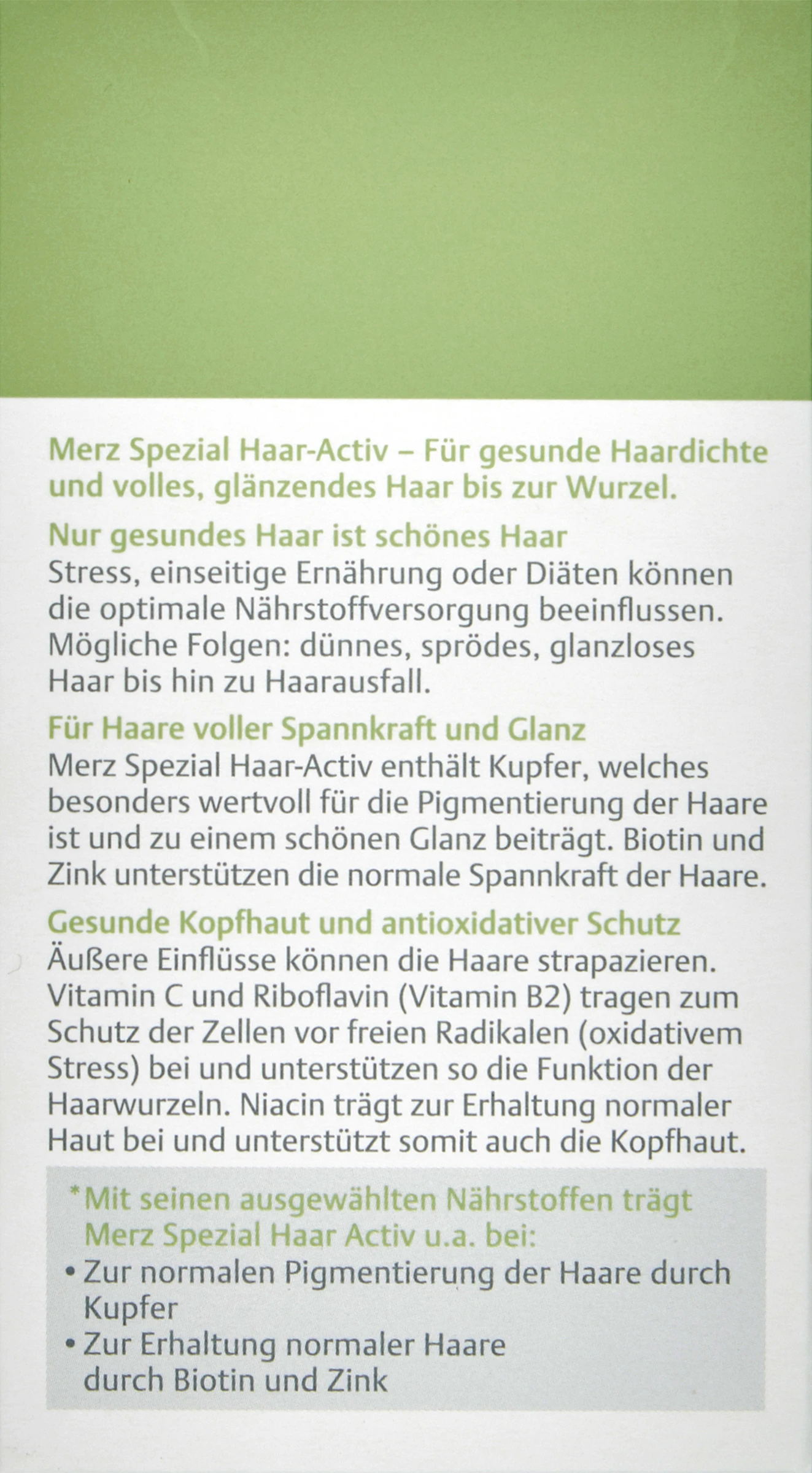 Merz Spezial Haar-Activ – Für gesunde Haardichte und volles, glänzendes Haar bis zur Wurzel.

Nur gesundes Haar ist schönes Haar
Stress, einseitige Ernährung oder Diäten können die optimale Nährstoffversorgung beeinflussen. Mögliche Folgen: dünnes, sprödes, glanzloses Haar bis hin zu Haarausfall.

Für Haare voller Spannkraft und Glanz
Merz Spezial Haar-Activ enthält Kupfer, welches besonders wertvoll für die Pigmentierung der Haare ist und zu einem schönen Glanz beiträgt. Biotin und Zink unterstützen die normale Spannkraft der Haare.

Gesunde Kopfhaut und antioxidativer Schutz
Äußere Einflüsse können die Haare strapazieren. Vitamin C und Riboflavin (Vitamin B2) tragen zum Schutz der Zellen vor freien Radikalen (oxidativem Stress) bei und unterstützen so die Funktion der Haarwurzeln. Niacin trägt zur Erhaltung normaler Haut bei und unterstützt somit auch die Kopfhaut.

*Mit seinen ausgewählten Nährstoffen trägt Merz Spezial Haar Activ u.a. bei:
• Zur normalen Pigmentierung der Haare durch Kupfer
• Zur Erhaltung normaler Haare durch Biotin und Zink